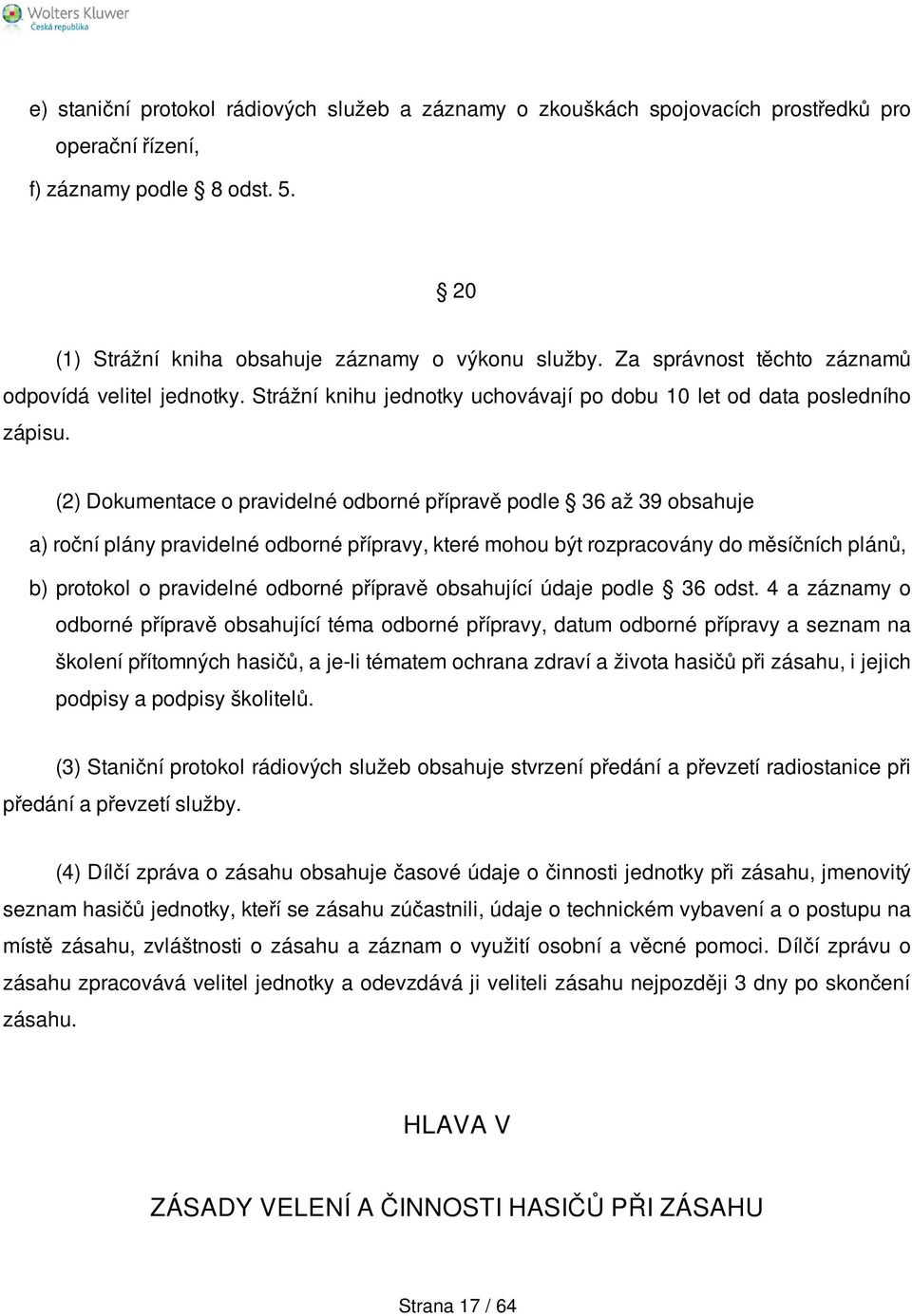 Wolters Kluwer
Česká republika

e) staniční protokol rádiových služeb a záznamy o zkouškách spojovacích prostředků pro operační řízení,

f) záznamy podle § 8 odst. 5.

§ 20

(1) Strážní kniha obsahuje záznamy o výkonu služby. Za správnost těchto záznamů odpovídá velitel jednotky. Strážní knihu jednotky uchovávají po dobu 10 let od data posledního zápisu.

(2) Dokumentace o pravidelné odborné přípravě podle § 36 až 39 obsahuje

a) roční plány pravidelné odborné přípravy, které mohou být rozpracovány do měsíčních plánů,

b) protokol o pravidelné odborné přípravě obsahující údaje podle § 36 odst. 4 a záznamy o odborné přípravě obsahující téma odborné přípravy, datum odborné přípravy a seznam na školení přítomných hasičů, a je-li tématem ochrana zdraví a života hasičů při zásahu, i jejich podpisy a podpisy školitelů.

(3) Staniční protokol rádiových služeb obsahuje stvrzení předání a převzetí radiostanice při předání a převzetí služby.

(4) Dílčí zpráva o zásahu obsahuje časové údaje o činnosti jednotky při zásahu, jmenovitý seznam hasičů jednotky, kteří se zásahu zúčastnili, údaje o technickém vybavení a o postupu na místě zásahu, zvláštnosti o zásahu a záznam o využití osobní a věcné pomoci. Dílčí zprávu o zásahu zpracovává velitel jednotky a odevzdává ji veliteli zásahu nejpozději 3 dny po skončení zásahu.

HLAVA V

ZÁSADY VELENÍ A ČINNOSTI HASIČŮ PŘI ZÁSAHU

Strana 17 / 64